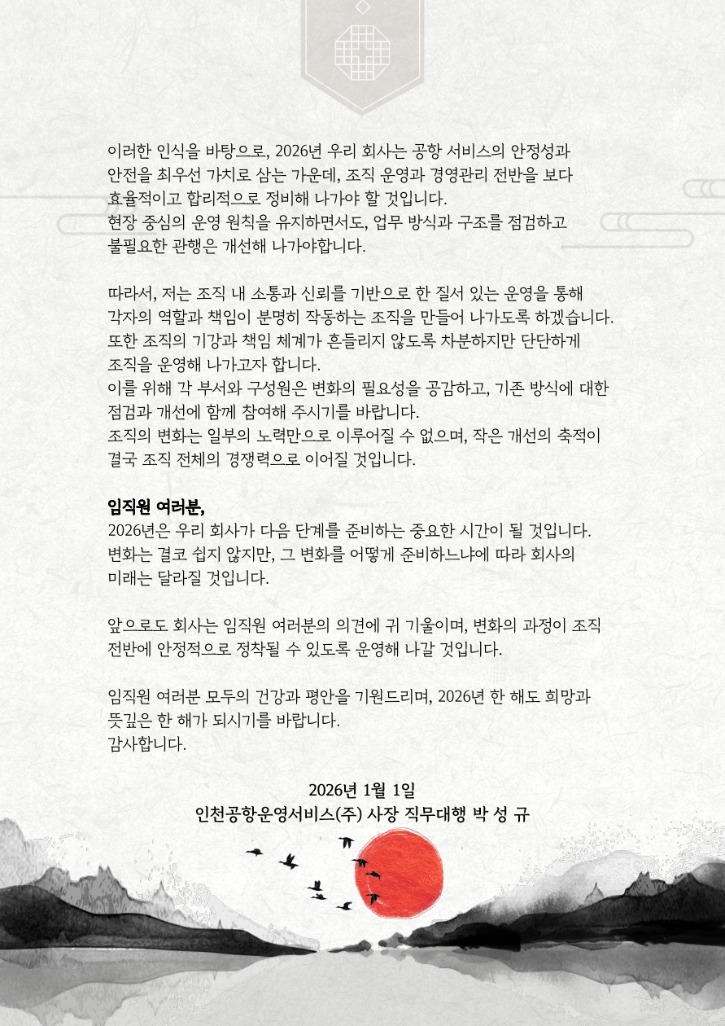 이러한 인식을 바탕으로, 2026년 우리 회사는 공항 서비스의 안정성과 안전을 최우선 가치로 삼는 가운데, 조직 운영과 경영관리 전반을 보다 효율적이고 합리적으로 정비해 나가야 할 것입니다.
현장 중심의 운영 원칙을 유지하면서도, 업무 방식과 구조를 점검하고 불필요한 관행은 개선해 나가야합니다.

따라서, 저는 조직 내 소통과 신뢰를 기반으로 한 질서 있는 운영을 통해 각자의 역할과 책임이 분명히 작동하는 조직을 만들어 나가도록 하겠습니다.
또한 조직의 기강과 책임 체계가 흔들리지 않도록 차분하지만 단단하게 조직을 운영해 나가고자 합니다.
이를 위해 각 부서와 구성원은 변화의 필요성을 공감하고, 기존 방식에 대한 점검과 개선에 함께 참여해 주시기를 바랍니다.
조직의 변화는 일부의 노력만으로 이루어질 수 없으며, 작은 개선의 축적이 결국 조직 전체의 경쟁력으로 이어질 것입니다.

임직원 여러분,
2026년은 우리 회사가 다음 단계를 준비하는 중요한 시간이 될 것입니다.
변화는 결코 쉽지 않지만, 그 변화를 어떻게 준비하느냐에 따라 회사의 미래는 달라질 것입니다.

앞으로도 회사는 임직원 여러분의 의견에 귀 기울이며, 변화의 과정이 조직 전반에 안정적으로 정착될 수 있도록 운영해 나갈 것입니다.

임직원 여러분 모두의 건강과 평안을 기원드리며, 2026년 한 해도 희망과 뜻깊은 한 해가 되시기를 바랍니다.
감사합니다.

2026년 1월 1일
인천공항운영서비스(주) 사장 직무대행 박 성 규